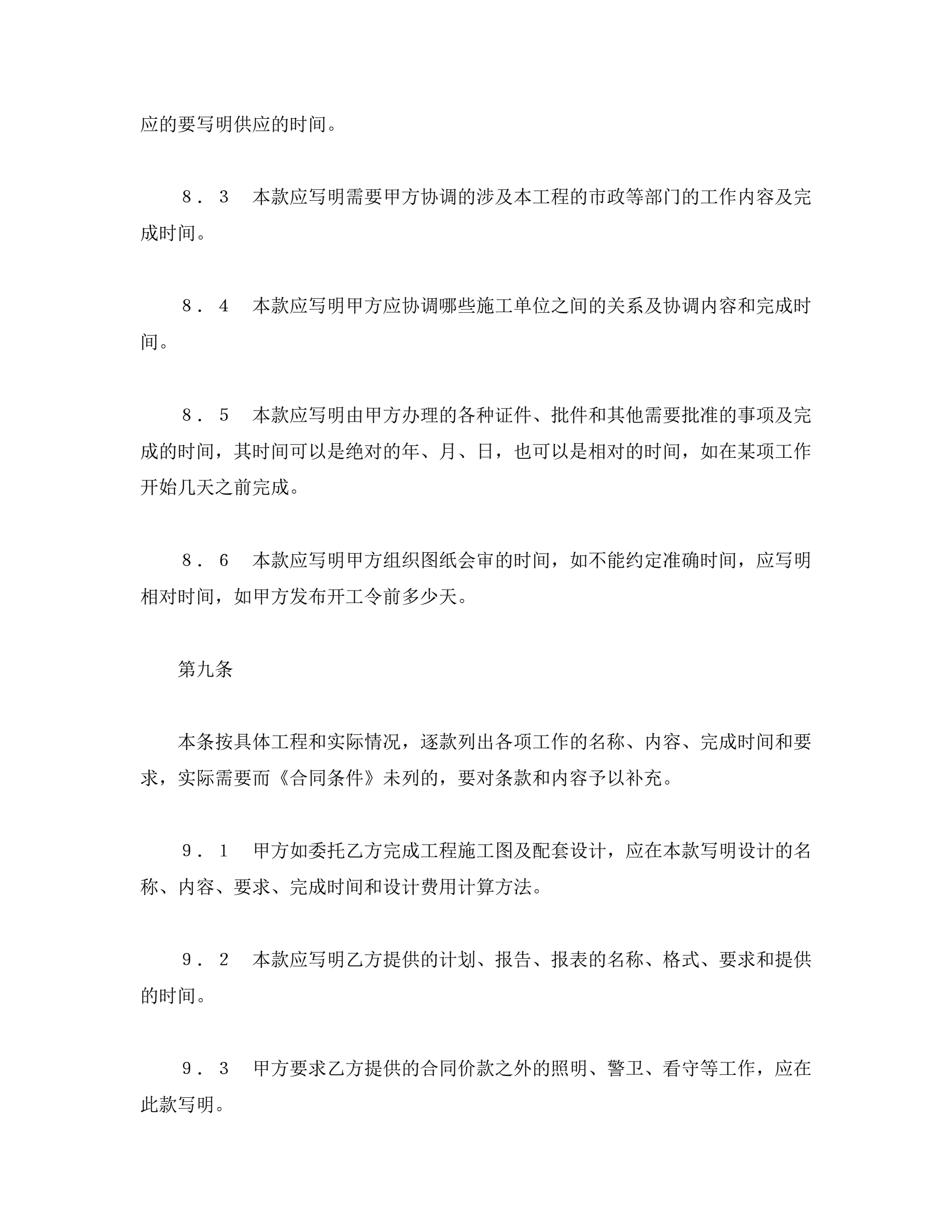 应的要写明供应的时间。

８．３　本款应写明需要甲方协调的涉及本工程的市政等部门的工作内容及完成时间。

８．４　本款应写明甲方应协调哪些施工单位之间的关系及协调内容和完成时间。

８．５　本款应写明由甲方办理的各种证件、批件和其他需要批准的事项及完成的时间，其时间可以是绝对的年、月、日，也可以是相对的时间，如在某项工作开始几天之前完成。

８．６　本款应写明甲方组织图纸会审的时间，如不能约定准确时间，应写明相对时间，如甲方发布开工令前多少天。

第九条

本条按具体工程和实际情况，逐款列出各项工作的名称、内容、完成时间和要求，实际需要而《合同条件》未列的，要对条款和内容予以补充。

９．１　甲方如委托乙方完成工程施工图及配套设计，应在本款写明设计的名称、内容、要求、完成时间和设计费用计算方法。

９．２　本款应写明乙方提供的计划、报告、报表的名称、格式、要求和提供的时间。

９．３　甲方要求乙方提供的合同价款之外的照明、警卫、看守等工作，应在此款写明。